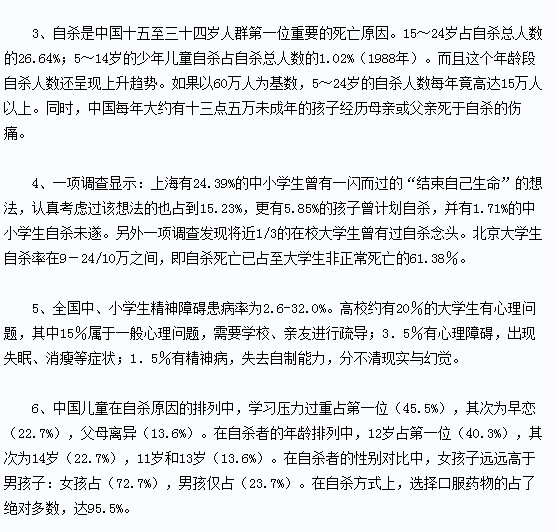 3、自杀是中国十五至三十四岁人群第一位重要的死亡原因。15～24岁占自杀总人数的26.64%；5～14岁的少年儿童自杀占自杀总人数的1.02%（1988年）。而且这个年龄段自杀人数还呈现上升趋势。如果以60万人为基数，5～24岁的自杀人数每年竟高达15万人以上。同时，中国每年大约有十三点五万未成年的孩子经历母亲或父亲死于自杀的伤痛。

4、一项调查显示：上海有24.39%的中小学生曾有一闪而过的“结束自己生命”的想法，认真考虑过该想法的也占到15.23%，更有5.85%的孩子曾计划自杀，并有1.71%的中小学生自杀未遂。另外一项调查发现将近1/3的在校大学生曾有过自杀念头。北京大学生自杀率在9－24/10万之间，即自杀死亡已占至大学生非正常死亡的61.38％。

5、全国中、小学生精神障碍患病率为2.6-32.0%。高校约有20％的大学生有心理问题，其中15％属于一般心理问题，需要学校、亲友进行疏导；3．5％有心理障碍，出现失眠、消瘦等症状；1．5％有精神病，失去自制能力，分不清现实与幻觉。

6、中国儿童在自杀原因的排列中，学习压力过重占第一位（45.5%），其次为早恋（22.7%），父母离异（13.6%）。在自杀者的年龄排列中，12岁占第一位（40.3%），其次为14岁（22.7%），11岁和13岁（13.6%）。在自杀者的性别对比中，女孩子远远高于男孩子：女孩占（72.7%），男孩仅占（23.7%）。在自杀方式上，选择口服药物的占了绝对多数，达95.5%。